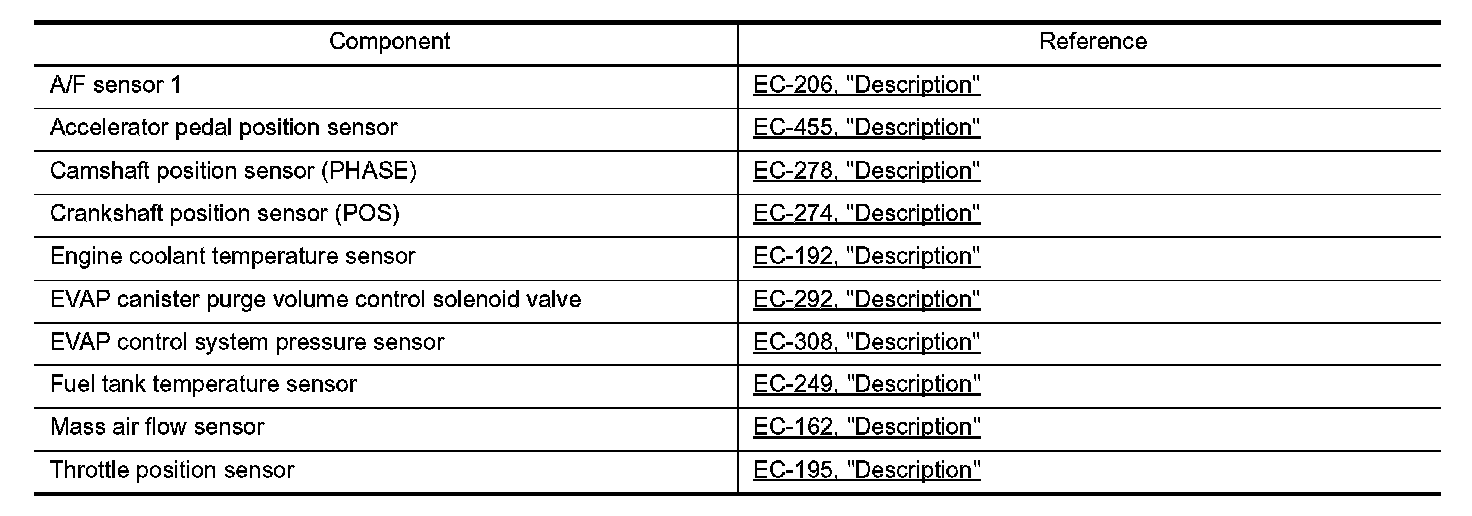 | Component | Reference |
|---|---|
| A/F sensor 1 | EC-206, "Description" |
| Accelerator pedal position sensor | EC-455, "Description" |
| Camshaft position sensor (PHASE) | EC-278, "Description" |
| Crankshaft position sensor (POS) | EC-274, "Description" |
| Engine coolant temperature sensor | EC-192, "Description" |
| EVAP canister purge volume control solenoid valve | EC-292, "Description" |
| EVAP control system pressure sensor | EC-308, "Description" |
| Fuel tank temperature sensor | EC-249, "Description" |
| Mass air flow sensor | EC-162, "Description" |
| Throttle position sensor | EC-195, "Description" |